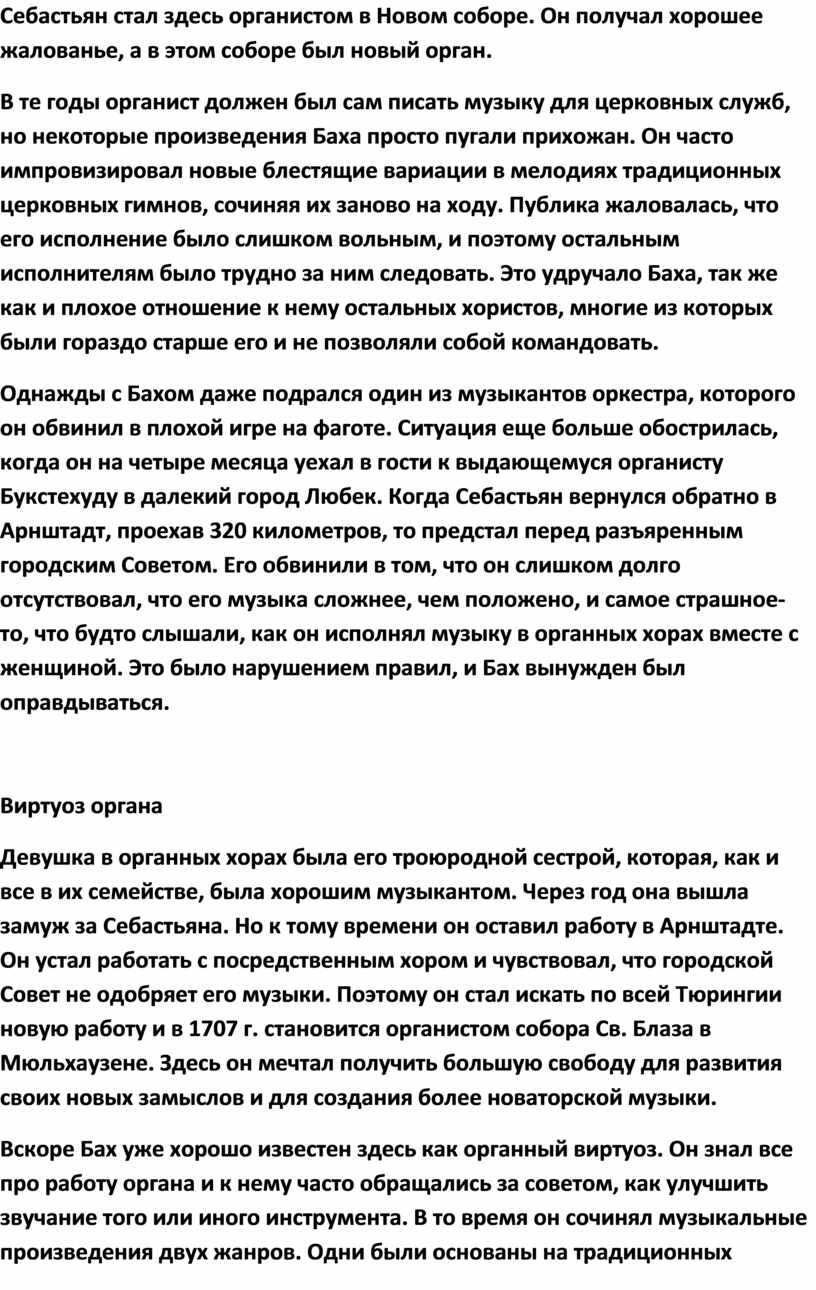 Себастьян стал здесь органистом в Новом соборе. Он получал хорошее жалованье, а в этом соборе был новый орган.

В те годы органист должен был сам писать музыку для церковных служб, но некоторые произведения Баха просто пугали прихожан. Он часто импровизировал новые блестящие вариации в мелодиях традиционных церковных гимнов, сочиняя их заново на ходу. Публика жаловалась, что его исполнение было слишком вольным, и поэтому остальным исполнителям было трудно за ним следовать. Это удручало Баха, так же как и плохое отношение к нему остальных хористов, многие из которых были гораздо старше его и не позволяли собой командовать.

Однажды с Бахом даже подрался один из музыкантов оркестра, которого он обвинил в плохой игре на фаготе. Ситуация еще больше обострилась, когда он на четыре месяца уехал в гости к выдающемуся органисту Букстехуду в далекий город Любек. Когда Себастьян вернулся обратно в Арнштадт, проехав 320 километров, то предстал перед разъяренным городским Советом. Его обвинили в том, что он слишком долго отсутствовал, что его музыка сложнее, чем положено, и самое страшное-то, что будто слышали, как он исполнял музыку в органных хорах вместе с женщиной. Это было нарушением правил, и Бах вынужден был оправдываться.

Виртуоз органа

Девушка в органных хорах была его троюродной сестрой, которая, как и все в их семействе, была хорошим музыкантом. Через год она вышла замуж за Себастьяна. Но к тому времени он оставил работу в Арнштадте. Он устал работать с посредственным хором и чувствовал, что городской Совет не одобряет его музыки. Поэтому он стал искать по всей Тюрингии новую работу и в 1707 г. становится органистом собора Св. Блаза в Мюльхаузене. Здесь он мечтал получить большую свободу для развития своих новых замыслов и для создания более новаторской музыки.

Вскоре Бах уже хорошо известен здесь как органный виртуоз. Он знал все про работу органа и к нему часто обращались за советом, как улучшить звучание того или иного инструмента. В то время он сочинял музыкальные произведения двух жанров. Одни были основаны на традиционных